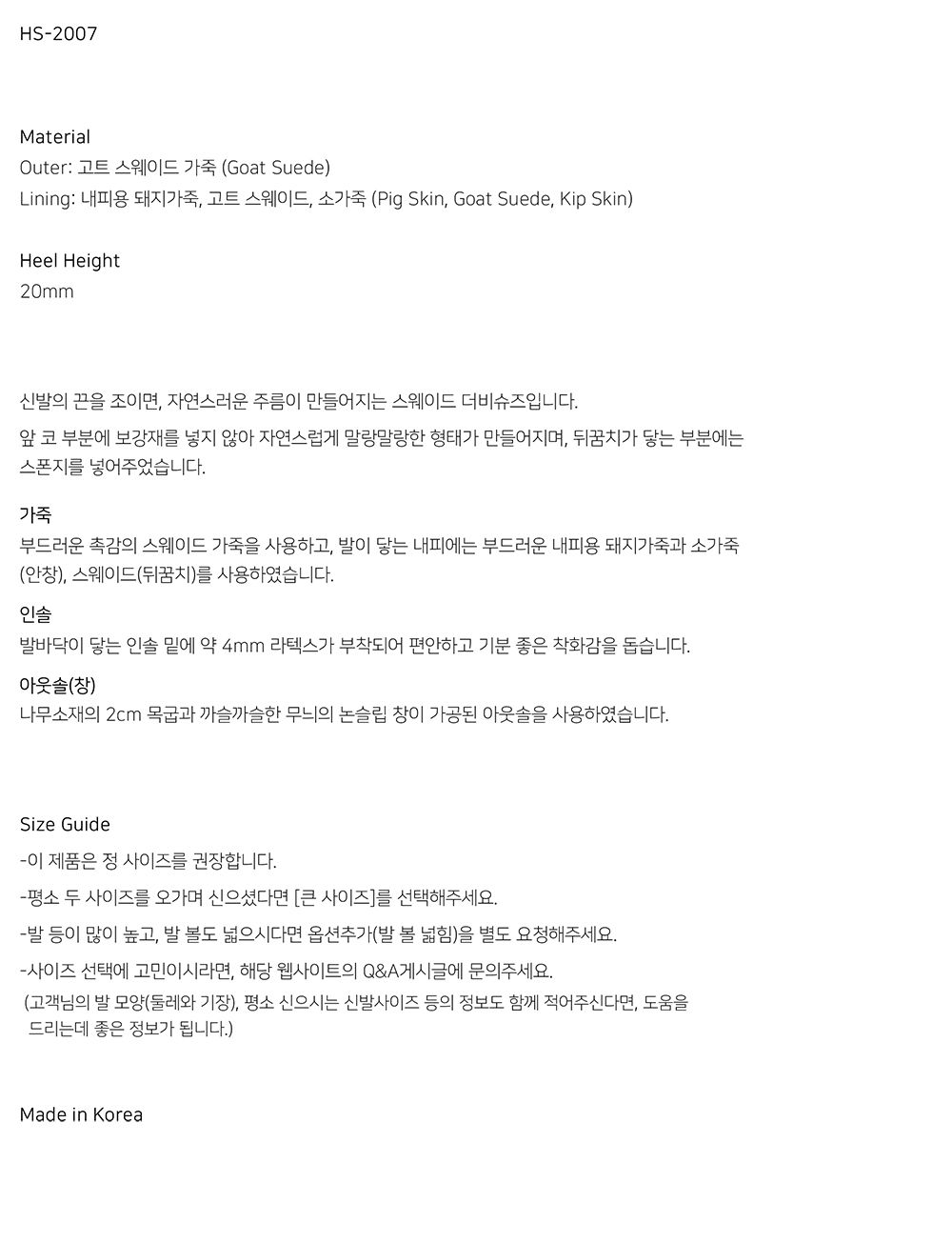 HS-2007

Material
Outer: 고트 스웨이드 가죽 (Goat Suede)
Lining: 내피용 돼지가죽, 고트 스웨이드, 소가죽 (Pig Skin, Goat Suede, Kip Skin)

Heel Height
20mm

신발의 끈을 조이면, 자연스러운 주름이 만들어지는 스웨이드 더비슈즈입니다.
앞 코 부분에 보강재를 넣지 않아 자연스럽게 말랑말랑한 형태가 만들어지며, 뒤꿈치가 닿는 부분에는 스폰지를 넣어주었습니다.

가죽
부드러운 촉감의 스웨이드 가죽을 사용하고, 발이 닿는 내피에는 부드러운 내피용 돼지가죽과 소가죽(안창), 스웨이드(뒤꿈치)를 사용하였습니다.

인솔
발바닥이 닿는 인솔 밑에 약 4mm 라텍스가 부착되어 편안하고 기분 좋은 착화감을 돕습니다.

아웃솔(창)
나무소재의 2cm 목굽과 까슬까슬한 무늬의 논슬립 창이 가공된 아웃솔을 사용하였습니다.

Size Guide
-이 제품은 정 사이즈를 권장합니다.
-평소 두 사이즈를 오가며 신으셨다면 [큰 사이즈]를 선택해주세요.
-발 등이 많이 높고, 발 볼도 넓으시다면 옵션추가(발 볼 넓힘)을 별도 요청해주세요.
-사이즈 선택에 고민이시라면, 해당 웹사이트의 Q&A게시글에 문의주세요.
(고객님의 발 모양(둘레와 기장), 평소 신으시는 신발사이즈 등의 정보도 함께 적어주신다면, 도움을 드리는데 좋은 정보가 됩니다.)

Made in Korea